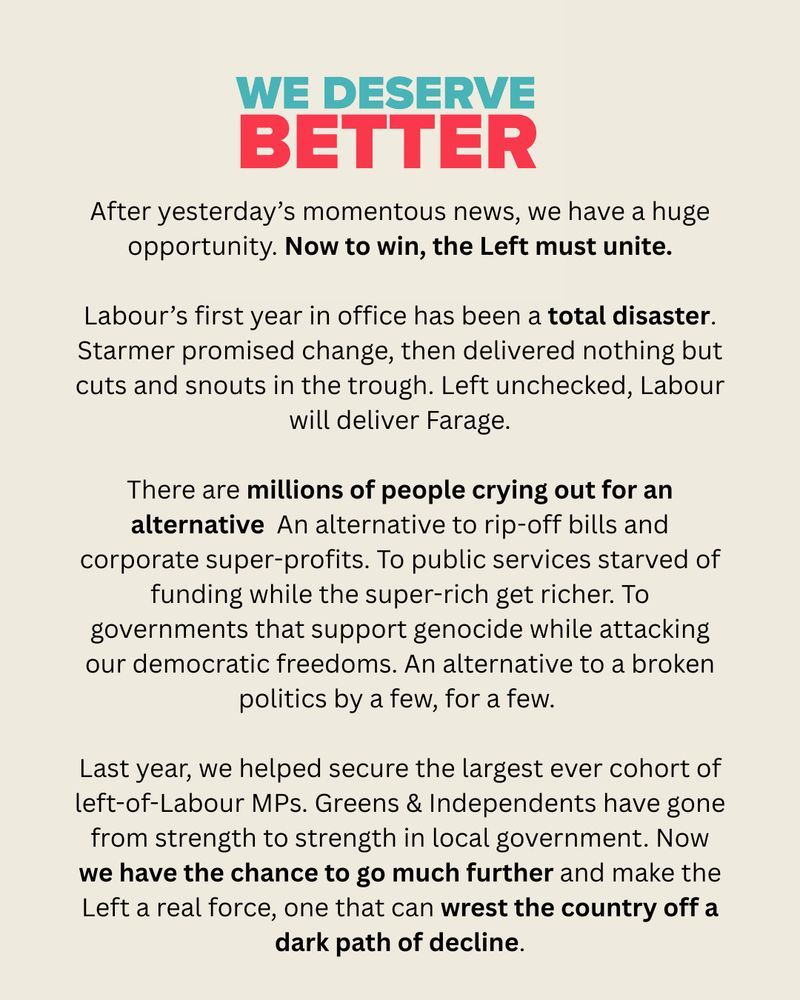 WE DESERVE
BETTER

After yesterday's momentous news, we have a huge opportunity. Now to win, the Left must unite.

Labour's first year in office has been a total disaster. Starmer promised change, then delivered nothing but cuts and snouts in the trough. Left unchecked, Labour will deliver Farage.

There are millions of people crying out for an alternative  An alternative to rip-off bills and corporate super-profits. To public services starved of funding while the super-rich get richer. To governments that support genocide while attacking our democratic freedoms. An alternative to a broken politics by a few, for a few.

Last year, we helped secure the largest ever cohort of left-of-Labour MPs. Greens & Independents have gone from strength to strength in local government. Now we have the chance to go much further and make the Left a real force, one that can wrest the country off a dark path of decline.